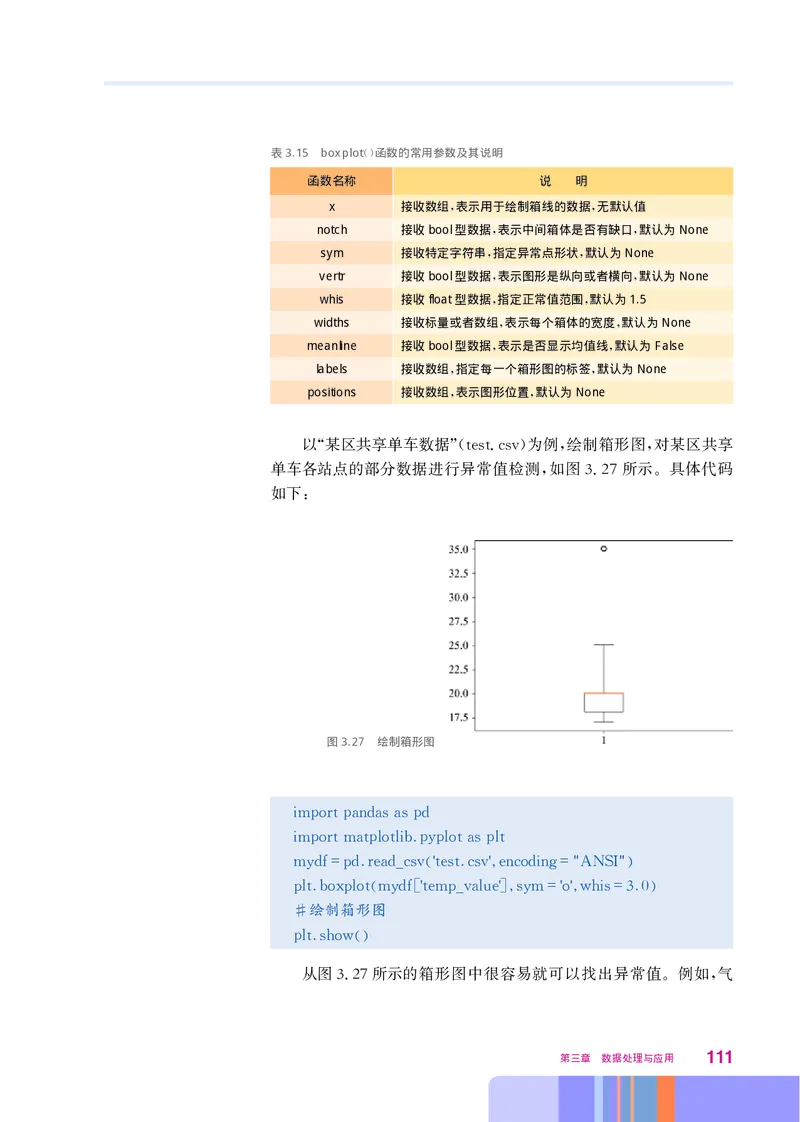 表 3.15　boxplot()函数的常用参数及其说明

| 函数名称 | 说　明 |
|---|---|
| x | 接收数组，表示用于绘制箱线的数据，无默认值 |
| notch | 接收 bool 型数据，表示中间箱体是否有缺口，默认为 None |
| sym | 接收特定字符串，指定异常点形状，默认为 None |
| vertr | 接收 bool 型数据，表示图形是纵向或者横向，默认为 None |
| whis | 接收 float 型数据，指定正常值范围，默认为 1.5 |
| widths | 接收标量或者数组，表示每个箱体的宽度，默认为 None |
| meanline | 接收 bool 型数据，表示是否显示均值线，默认为 False |
| labels | 接收数组，指定每一个箱形图的标签，默认为 None |
| positions | 接收数组，表示图形位置，默认为 None |

以“某区共享单车数据”(test.csv)为例，绘制箱形图，对某区共享单车各站点的部分数据进行异常值检测，如图 3.27 所示。具体代码如下：

35.0
32.5
30.0
27.5
25.0
22.5
20.0
17.5
1

图 3.27　绘制箱形图

import pandas as pd
import matplotlib.pyplot as plt
mydf = pd.read_csv('test.csv', encoding = "ANSI")
plt.boxplot(mydf['temp_value'], sym = 'o', whis = 3.0)
#绘制箱形图
plt.show()

从图 3.27 所示的箱形图中很容易就可以找出异常值。例如，气

第三章　数据处理与应用　111